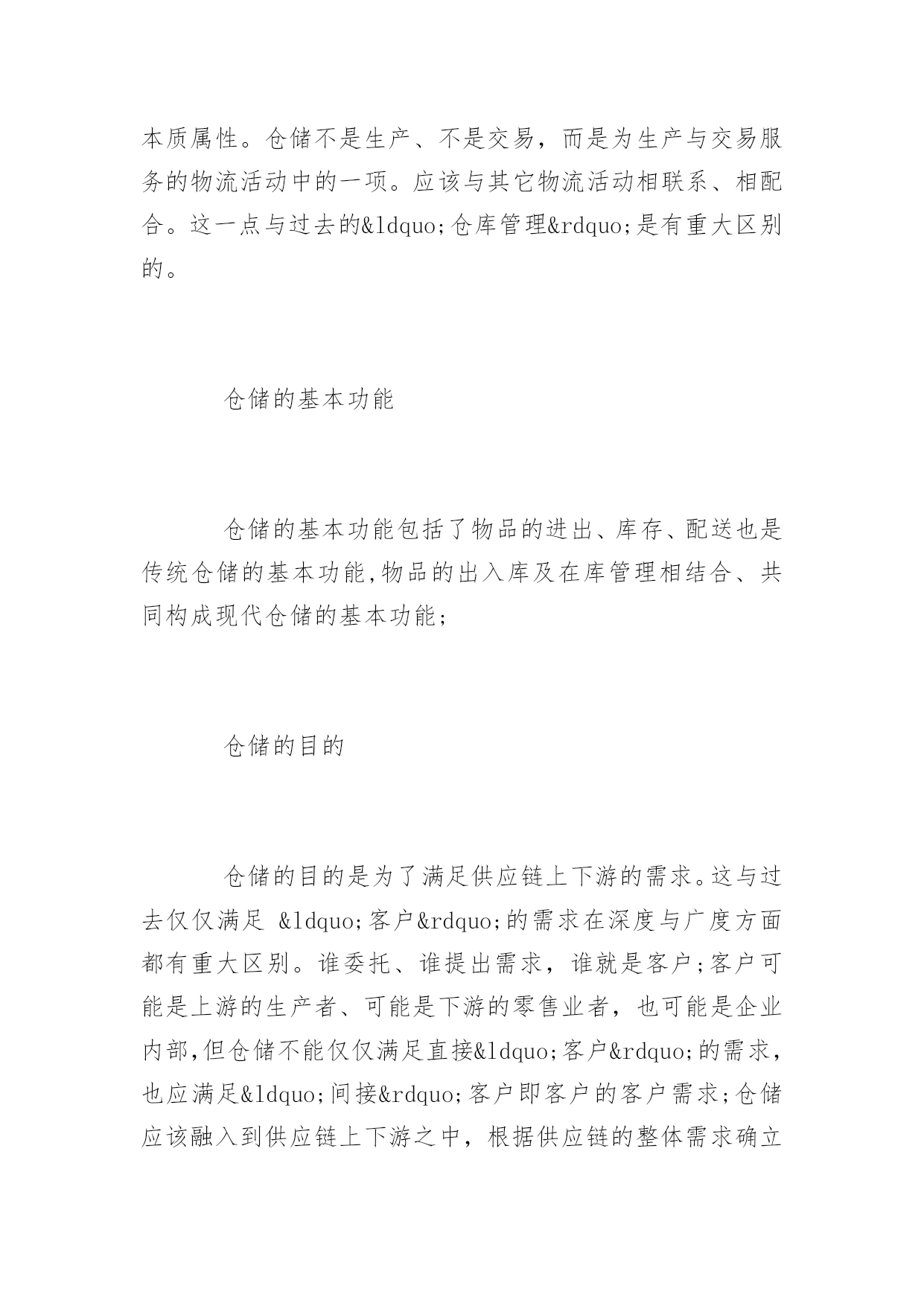 本质属性。仓储不是生产、不是交易，而是为生产与交易服务的物流活动中的一项。应该与其它物流活动相联系、相配合。这一点与过去的&ldquo;仓库管理&rdquo;是有重大区别的。

仓储的基本功能

仓储的基本功能包括了物品的进出、库存、配送也是传统仓储的基本功能,物品的出入库及在库管理相结合、共同构成现代仓储的基本功能;

仓储的目的

仓储的目的是为了满足供应链上下游的需求。这与过去仅仅满足 &ldquo;客户&rdquo;的需求在深度与广度方面都有重大区别。谁委托、谁提出需求，谁就是客户;客户可能是上游的生产者、可能是下游的零售业者，也可能是企业内部,但仓储不能仅仅满足直接&ldquo;客户&rdquo;的需求，也应满足&ldquo;间接&rdquo;客户即客户的客户需求;仓储应该融入到供应链上下游之中，根据供应链的整体需求确立